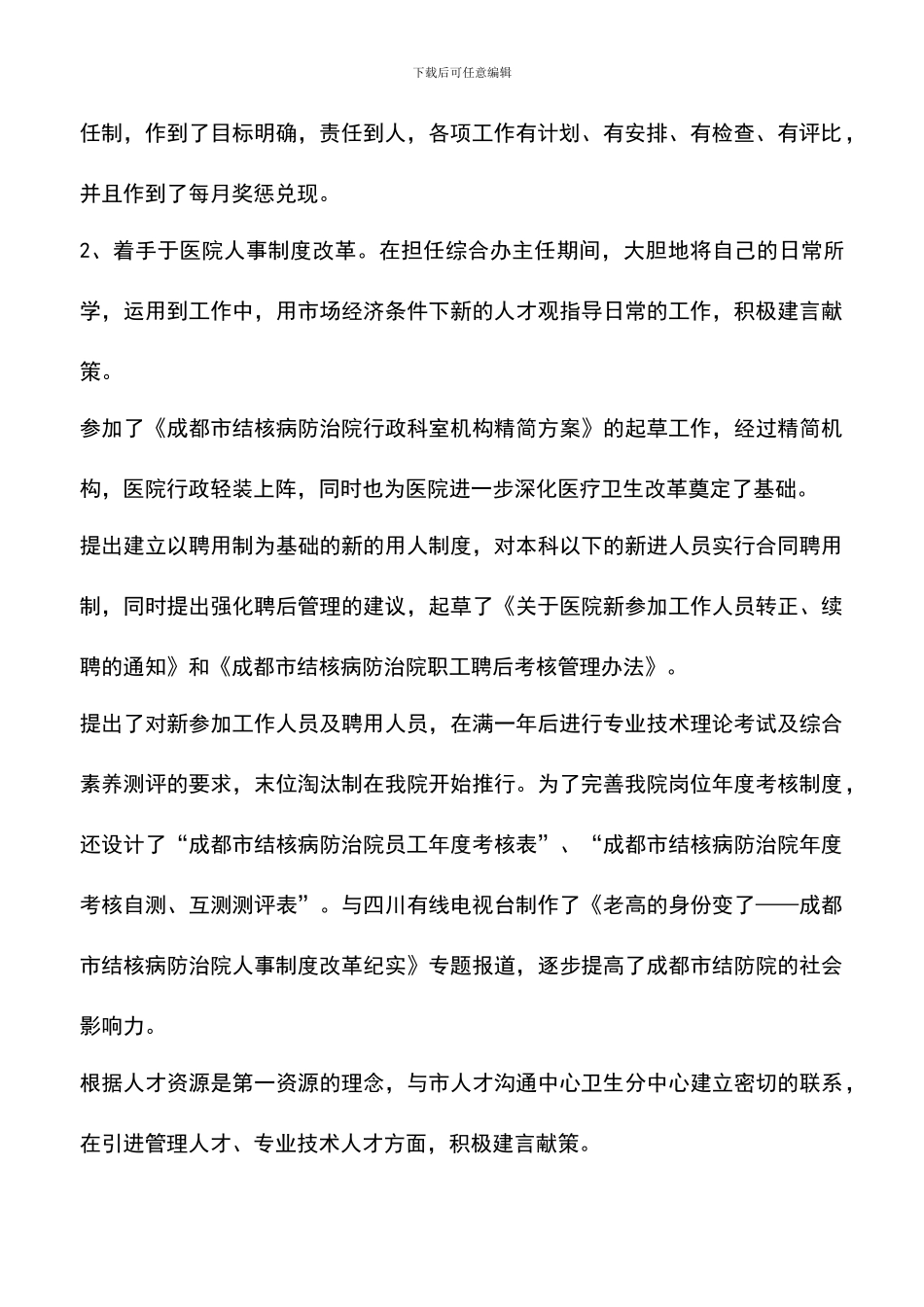 下载后可任意编辑

任制，作到了目标明确，责任到人，各项工作有计划、有安排、有检查、有评比，并且作到了每月奖惩兑现。

2、着手于医院人事制度改革。在担任综合办主任期间，大胆地将自己的日常所学，运用到工作中，用市场经济条件下新的人才观指导日常的工作，积极建言献策。

参加了《成都市结核病防治院行政科室机构精简方案》的起草工作，经过精简机构，医院行政轻装上阵，同时也为医院进一步深化医疗卫生改革奠定了基础。

提出建立以聘用制为基础的新的用人制度，对本科以下的新进人员实行合同聘用制，同时提出强化聘后管理的建议，起草了《关于医院新参加工作人员转正、续聘的通知》和《成都市结核病防治院职工聘后考核管理办法》。

提出了对新参加工作人员及聘用人员，在满一年后进行专业技术理论考试及综合素养测评的要求，末位淘汰制在我院开始推行。为了完善我院岗位年度考核制度，还设计了“成都市结核病防治院员工年度考核表”、“成都市结核病防治院年度考核自测、互测测评表”。与四川有线电视台制作了《老高的身份变了——成都市结核病防治院人事制度改革纪实》专题报道，逐步提高了成都市结防院的社会影响力。

根据人才资源是第一资源的理念，与市人才沟通中心卫生分中心建立密切的联系，在引进管理人才、专业技术人才方面，积极建言献策。